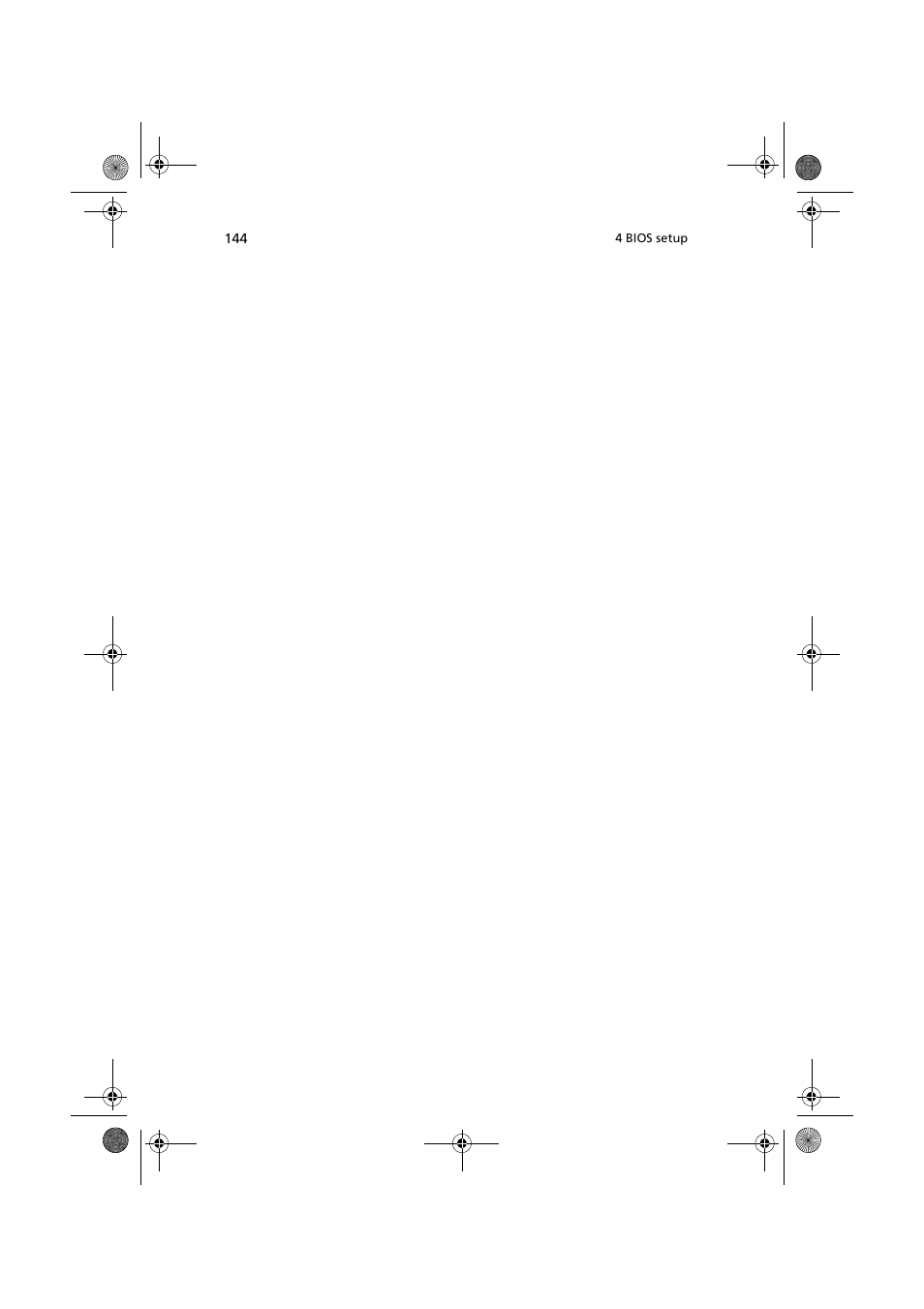 144

4 BIOS setup